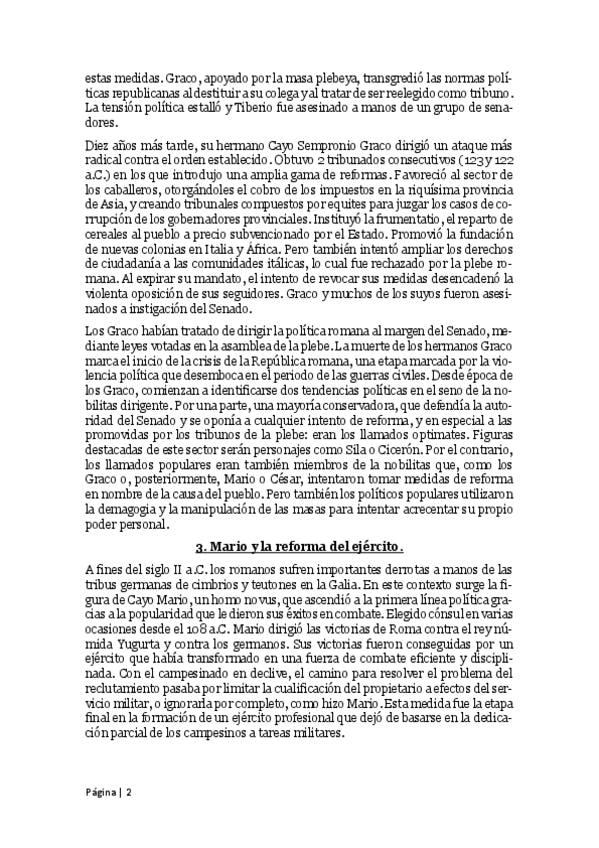 estas medidas. Graco, apoyado por la masa plebeya, transgredió las normas políticas republicanas al destituir a su colega y al tratar de ser reelegido como tribuno. La tensión política estalló y Tiberio fue asesinado a manos de un grupo de senadores.

Diez años más tarde, su hermano Cayo Sempronio Graco dirigió un ataque más radical contra el orden establecido. Obtuvo 2 tribunados consecutivos (123 y 122 a.C.) en los que introdujo una amplia gama de reformas. Favoreció al sector de los caballeros, otorgándoles el cobro de los impuestos en la riquísima provincia de Asia, y creando tribunales compuestos por equites para juzgar los casos de corrupción de los gobernadores provinciales. Instituyó la frumentatio, el reparto de cereales al pueblo a precio subvencionado por el Estado. Promovió la fundación de nuevas colonias en Italia y África. Pero también intentó ampliar los derechos de ciudadanía a las comunidades itálicas, lo cual fue rechazado por la plebe romana. Al expirar su mandato, el intento de revocar sus medidas desencadenó la violenta oposición de sus seguidores. Graco y muchos de los suyos fueron asesinados a instigación del Senado.

Los Graco habían tratado de dirigir la política romana al margen del Senado, mediante leyes votadas en la asamblea de la plebe. La muerte de los hermanos Graco marca el inicio de la crisis de la República romana, una etapa marcada por la violencia política que desemboca en el periodo de las guerras civiles. Desde época de los Graco, comienzan a identificarse dos tendencias políticas en el seno de la nobilitas dirigente. Por una parte, una mayoría conservadora, que defendía la autoridad del Senado y se oponía a cualquier intento de reforma, y en especial a las promovidas por los tribunos de la plebe: eran los llamados optimates. Figuras destacadas de este sector serán personajes como Sila o Cicerón. Por el contrario, los llamados populares eran también miembros de la nobilitas que, como los Graco o, posteriormente, Mario o César, intentaron tomar medidas de reforma en nombre de la causa del pueblo. Pero también los políticos populares utilizaron la demagogia y la manipulación de las masas para intentar acrecentar su propio poder personal.

3. Mario y la reforma del ejército.

A fines del siglo II a.C. los romanos sufren importantes derrotas a manos de las tribus germanas de cimbrios y teutones en la Galia. En este contexto surge la figura de Cayo Mario, un homo novus, que ascendió a la primera línea política gracias a la popularidad que le dieron sus éxitos en combate. Elegido cónsul en varias ocasiones desde el 108 a.C. Mario dirigió las victorias de Roma contra el rey númida Yugurta y contra los germanos. Sus victorias fueron conseguidas por un ejército que había transformado en una fuerza de combate eficiente y disciplinada. Con el campesinado en declive, el camino para resolver el problema del reclutamiento pasaba por limitar la cualificación del propietario a efectos del servicio militar, o ignorarla por completo, como hizo Mario. Esta medida fue la etapa final en la formación de un ejército profesional que dejó de basarse en la dedicación parcial de los campesinos a tareas militares.

Página | 2